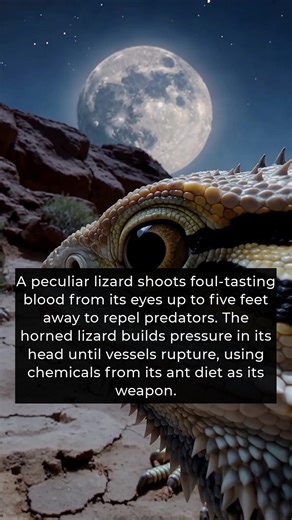 A peculiar lizard shoots foul-tasting blood from its eyes up to five feet away to repel predators. The horned lizard builds pressure in its head until vessels rupture, using chemicals from its ant diet as its weapon.